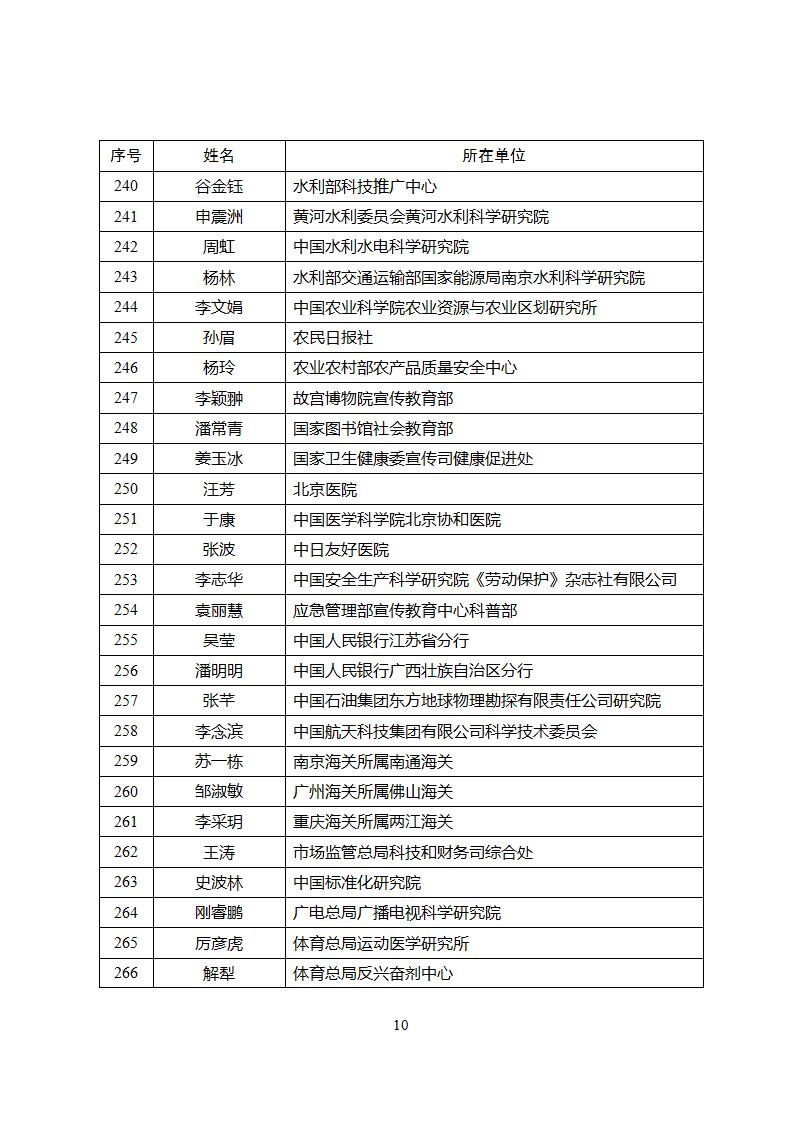 | 序号 | 姓名 | 所在单位 |
|---|---|---|
| 240 | 谷金钰 | 水利部科技推广中心 |
| 241 | 申震洲 | 黄河水利委员会黄河水利科学研究院 |
| 242 | 周虹 | 中国水利水电科学研究院 |
| 243 | 杨林 | 水利部交通运输部国家能源局南京水利科学研究院 |
| 244 | 李文娟 | 中国农业科学院农业资源与农业区划研究所 |
| 245 | 孙眉 | 农民日报社 |
| 246 | 杨玲 | 农业农村部农产品质量安全中心 |
| 247 | 李颖翀 | 故宫博物院宣传教育部 |
| 248 | 潘常青 | 国家图书馆社会教育部 |
| 249 | 姜玉冰 | 国家卫生健康委宣传司健康促进处 |
| 250 | 汪芳 | 北京医院 |
| 251 | 于康 | 中国医学科学院北京协和医院 |
| 252 | 张波 | 中日友好医院 |
| 253 | 李志华 | 中国安全生产科学研究院《劳动保护》杂志社有限公司 |
| 254 | 袁丽慧 | 应急管理部宣传教育中心科普部 |
| 255 | 吴莹 | 中国人民银行江苏省分行 |
| 256 | 潘明明 | 中国人民银行广西壮族自治区分行 |
| 257 | 张芊 | 中国石油集团东方地球物理勘探有限责任公司研究院 |
| 258 | 李念滨 | 中国航天科技集团有限公司科学技术委员会 |
| 259 | 苏一栋 | 南京海关所属南通海关 |
| 260 | 邹淑敏 | 广州海关所属佛山海关 |
| 261 | 李采玥 | 重庆海关所属两江海关 |
| 262 | 王涛 | 市场监管总局科技和财务司综合处 |
| 263 | 史波林 | 中国标准化研究院 |
| 264 | 刚睿鹏 | 广电总局广播电视科学研究院 |
| 265 | 厉彦虎 | 体育总局运动医学研究所 |
| 266 | 解犁 | 体育总局反兴奋剂中心 |

10